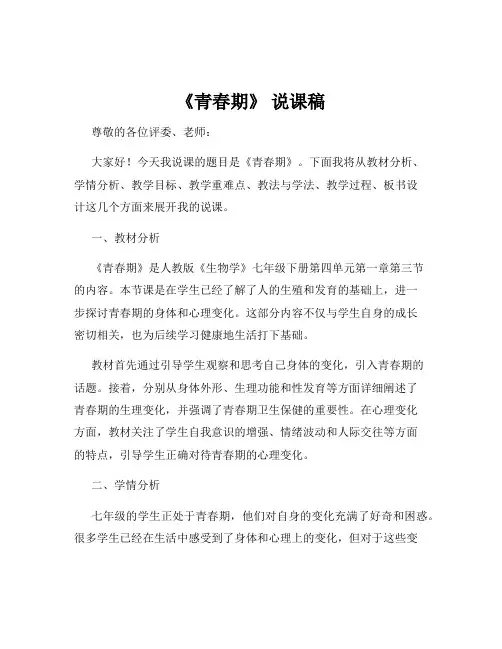 《青春期》 说课稿

尊敬的各位评委、老师：

大家好！今天我说课的题目是《青春期》。下面我将从教材分析、学情分析、教学目标、教学重难点、教法与学法、教学过程、板书设计这几个方面来展开我的说课。

一、教材分析

《青春期》是人教版《生物学》七年级下册第四单元第一章第三节的内容。本节课是在学生已经了解了人的生殖和发育的基础上，进一步探讨青春期的身体和心理变化。这部分内容不仅与学生自身的成长密切相关，也为后续学习健康地生活打下基础。

教材首先通过引导学生观察和思考自己身体的变化，引入青春期的话题。接着，分别从身体外形、生理功能和性发育等方面详细阐述了青春期的生理变化，并强调了青春期卫生保健的重要性。在心理变化方面，教材关注了学生自我意识的增强、情绪波动和人际交往等方面的特点，引导学生正确对待青春期的心理变化。

二、学情分析

七年级的学生正处于青春期，他们对自身的变化充满了好奇和困惑。很多学生已经在生活中感受到了身体和心理上的变化，但对于这些变